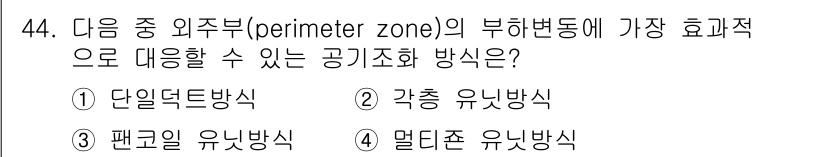 44. 다음 중 외주부(perimeter zone)의 부하변동에 가장 효과적으로 대응할 수 있는 공기조화 방식은?

① 단일덕트방식 ② 각층 유닛방식

③ 팬코일 유닛방식 ④ 멀티죤 유닛방식